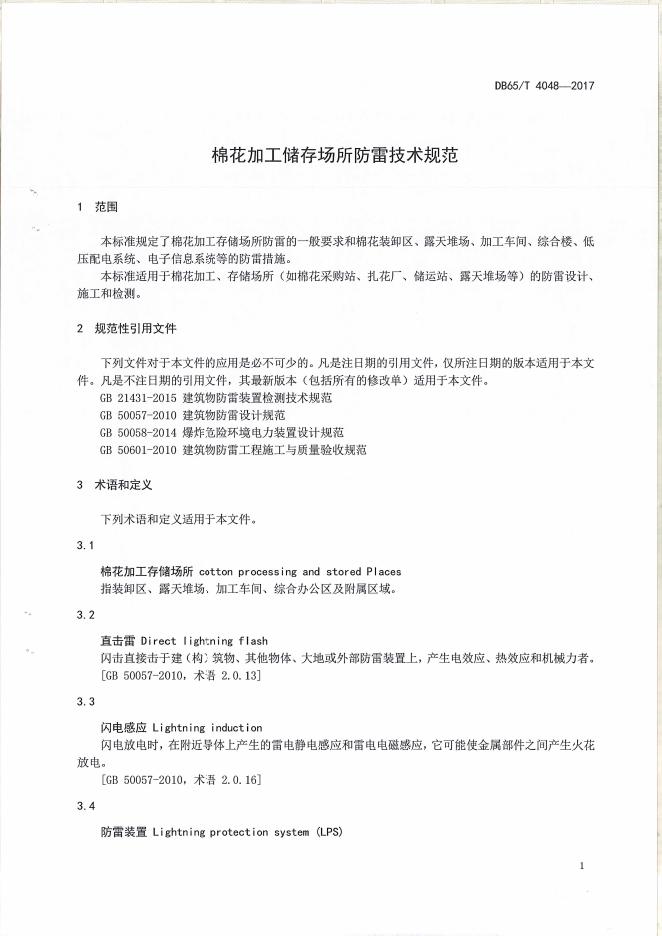 DB65/T 4048—2017

棉花加工储存场所防雷技术规范

1 范围

本标准规定了棉花加工存储场所防雷的一般要求和棉花装卸区、露天堆场、加工车间、综合楼、低压配电系统、电子信息系统等的防雷措施。

本标准适用于棉花加工、存储场所（如棉花采购站、扎花厂、储运站、露天堆场等）的防雷设计、施工和检测。

2 规范性引用文件

下列文件对于本文件的应用是必不可少的。凡是注日期的引用文件，仅所注日期的版本适用于本文件。凡是不注日期的引用文件，其最新版本（包括所有的修改单）适用于本文件。

GB 21431-2015 建筑物防雷装置检测技术规范

GB 50057-2010 建筑物防雷设计规范

GB 50058-2014 爆炸危险环境电力装置设计规范

GB 50601-2010 建筑物防雷工程施工与质量验收规范

3 术语和定义

下列术语和定义适用于本文件。

3.1

棉花加工存储场所 cotton processing and stored Places

指装卸区、露天堆场、加工车间、综合办公区及附属区域。

3.2

直击雷 Direct lightning flash

闪击直接击于建（构）筑物、其他物体、大地或外部防雷装置上，产生电效应、热效应和机械力者。

[GB 50057-2010，术语 2.0.13]

3.3

闪电感应 Lightning induction

闪电放电时，在附近导体上产生的雷电静电感应和雷电电磁感应，它可能使金属部件之间产生火花放电。

[GB 50057-2010，术语 2.0.16]

3.4

防雷装置 Lightning protection system (LPS)

1